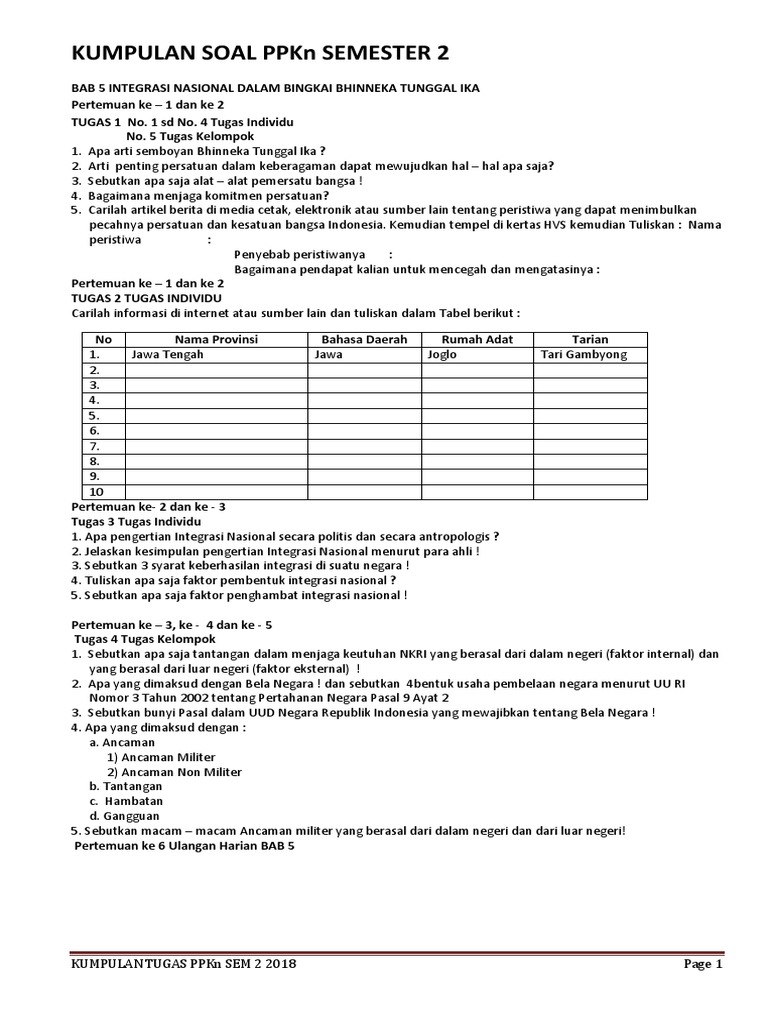 KUMPULAN SOAL PPKn SEMESTER 2

BAB 5 INTEGRASI NASIONAL DALAM BINGKAI BHINNEKA TUNGGAL IKA

Pertemuan ke – 1 dan ke 2

TUGAS 1 No. 1 sd No. 4 Tugas Individu
No. 5 Tugas Kelompok

1. Apa arti semboyan Bhinneka Tunggal Ika ?
2. Arti penting persatuan dalam keberagaman dapat mewujudkan hal – hal apa saja?
3. Sebutkan apa saja alat – alat pemersatu bangsa !
4. Bagaimana menjaga komitmen persatuan?
5. Carilah artikel berita di media cetak, elektronik atau sumber lain tentang peristiwa yang dapat menimbulkan pecahnya persatuan dan kesatuan bangsa Indonesia. Kemudian tempel di kertas HVS kemudian Tuliskan : Nama peristiwa :
Penyebab peristiwanya :
Bagaimana pendapat kalian untuk mencegah dan mengatasinya :

Pertemuan ke – 1 dan ke 2
TUGAS 2 TUGAS INDIVIDU
Carilah informasi di internet atau sumber lain dan tuliskan dalam Tabel berikut :

| No | Nama Provinsi | Bahasa Daerah | Rumah Adat | Tarian |
|---|---|---|---|---|
| 1. | Jawa Tengah | Jawa | Joglo | Tari Gambyong |
| 2. | | | | |
| 3. | | | | |
| 4. | | | | |
| 5. | | | | |
| 6. | | | | |
| 7. | | | | |
| 8. | | | | |
| 9. | | | | |
| 10 | | | | |

Pertemuan ke- 2 dan ke - 3
Tugas 3 Tugas Individu
1. Apa pengertian Integrasi Nasional secara politis dan secara antropologis ?
2. Jelaskan kesimpulan pengertian Integrasi Nasional menurut para ahli !
3. Sebutkan 3 syarat keberhasilan integrasi di suatu negara !
4. Tuliskan apa saja faktor pembentuk integrasi nasional ?
5. Sebutkan apa saja faktor penghambat integrasi nasional !

Pertemuan ke – 3, ke - 4 dan ke - 5
Tugas 4 Tugas Kelompok
1. Sebutkan apa saja tantangan dalam menjaga keutuhan NKRI yang berasal dari dalam negeri (faktor internal) dan yang berasal dari luar negeri (faktor eksternal) !
2. Apa yang dimaksud dengan Bela Negara ! dan sebutkan 4bentuk usaha pembelaan negara menurut UU RI Nomor 3 Tahun 2002 tentang Pertahanan Negara Pasal 9 Ayat 2
3. Sebutkan bunyi Pasal dalam UUD Negara Republik Indonesia yang mewajibkan tentang Bela Negara !
4. Apa yang dimaksud dengan :
a. Ancaman
1) Ancaman Militer
2) Ancaman Non Militer
b. Tantangan
c. Hambatan
d. Gangguan
5. Sebutkan macam – macam Ancaman militer yang berasal dari dalam negeri dan dari luar negeri!
Pertemuan ke 6 Ulangan Harian BAB 5

KUMPULAN TUGAS PPKn SEM 2 2018 Page 1